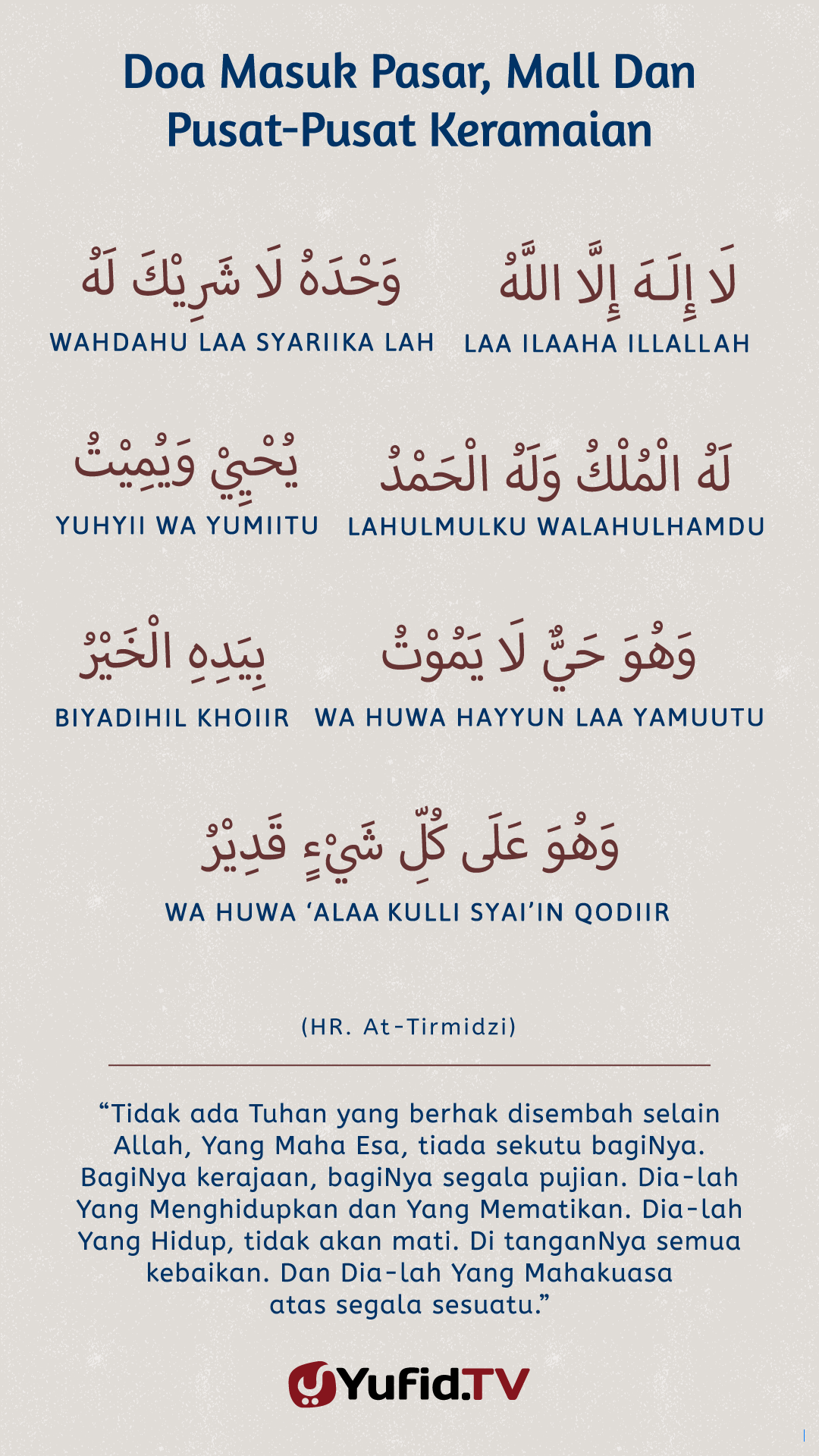 Doa Masuk Pasar, Mall Dan Pusat-Pusat Keramaian

لَا إِلَـهَ إِلَّا اللَّهُ
LAA ILAAHA ILLALLAH

وَحْدَهُ لَا شَرِيْكَ لَهُ
WAHDAHU LAA SYARIIKA LAH

لَهُ الْمُلْكُ وَلَهُ الْحَمْدُ
LAHULMULKU WALAHULHAMDU

يُحْيِيْ وَيُمِيْتُ
YUHYII WA YUMIITU

وَهُوَ حَيٌّ لَا يَمُوْتُ
WA HUWA HAYYUN LAA YAMUUTU

بِيَدِهِ الْخَيْرُ
BIYADIHIL KHOIIR

وَهُوَ عَلَى كُلِّ شَيْءٍ قَدِيْرٌ
WA HUWA ‘ALAA KULLI SYAI’IN QODIIR

(HR. At-Tirmidzi)

“Tidak ada Tuhan yang berhak disembah selain Allah, Yang Maha Esa, tiada sekutu bagiNya. BagiNya kerajaan, bagiNya segala pujian. Dia-lah Yang Menghidupkan dan Yang Mematikan. Dia-lah Yang Hidup, tidak akan mati. Di tanganNya semua kebaikan. Dan Dia-lah Yang Mahakuasa atas segala sesuatu.”

Yufid.TV